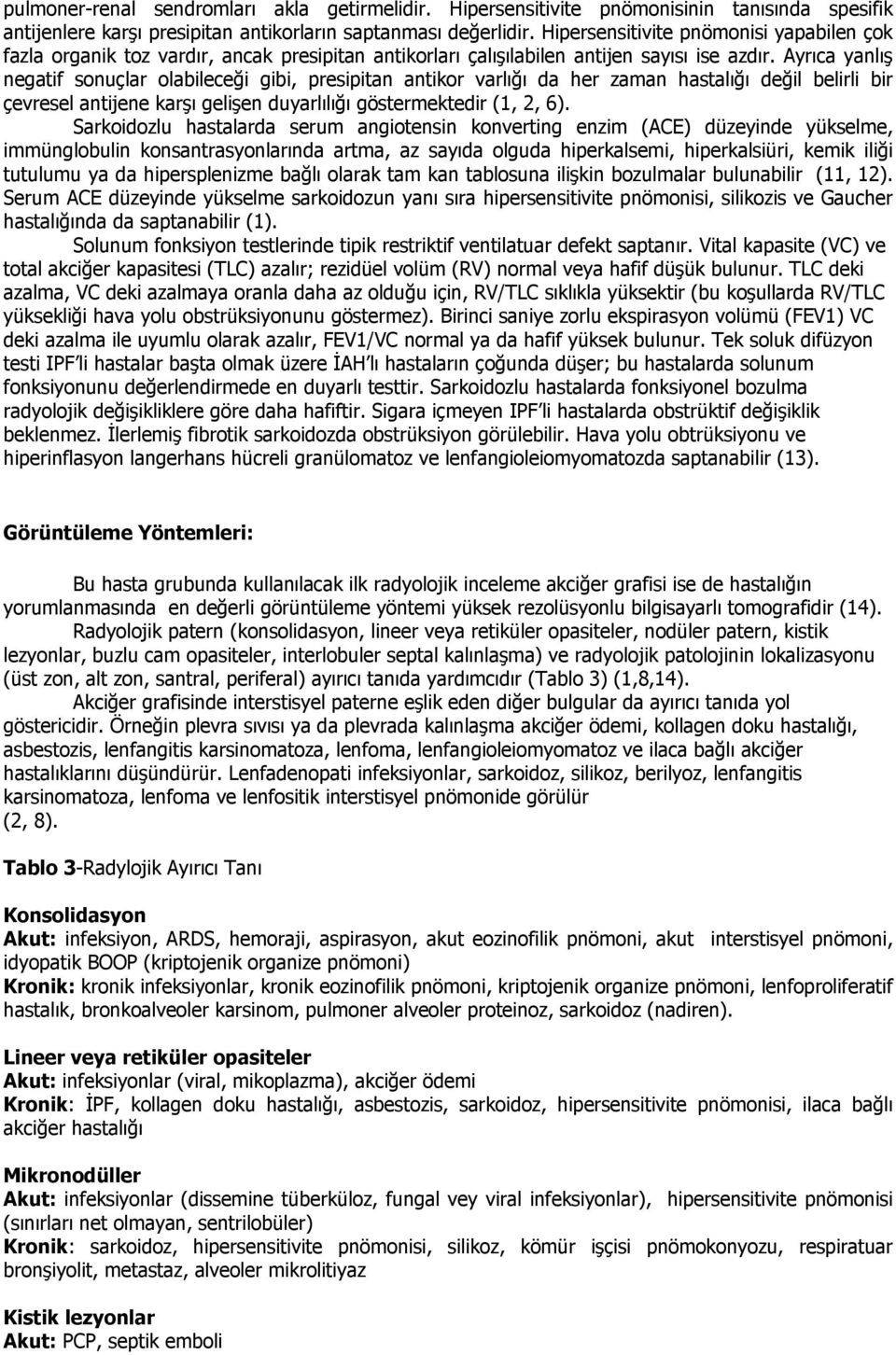 pulmoner-renal sendromları akla getirmelidir. Hipersensitivite pnömonisinin tanısında spesifik antijenlere karşı presipitan antikorların saptanması değerlidir. Hipersensitivite pnömonisi yapabilen çok fazla organik toz vardır, ancak presipitan antikorları çalışılabilen antijen sayısı ise azdır. Ayrıca yanlış negatif sonuçlar olabileceği gibi, presipitan antikor varlığı da her zaman hastalığı değil belirli bir çevresel antijene karşı gelişen duyarlılığı göstermektedir (1, 2, 6).

Sarkoidozlu hastalarda serum angiotensin konverting enzim (ACE) düzeyinde yükselme, immünglobulin konsantrasyonlarında artma, az sayıda olguda hiperkalsemi, hiperkalsiüri, kemik iliği tutulumu ya da hipersplenizme bağlı olarak tam kan tablosuna ilişkin bozulmalar bulunabilir (11, 12). Serum ACE düzeyinde yükselme sarkoidozun yanı sıra hipersensitivite pnömonisi, silikozis ve Gaucher hastalığında da saptanabilir (1).

Solunum fonksiyon testlerinde tipik restriktif ventilatuar defekt saptanır. Vital kapasite (VC) ve total akciğer kapasitesi (TLC) azalır; rezidüel volüm (RV) normal veya hafif düşük bulunur. TLC deki azalma, VC deki azalmaya oranla daha az olduğu için, RV/TLC sıklıkla yüksektir (bu koşullarda RV/TLC yüksekliği hava yolu obstrüksiyonunu göstermez). Birinci saniye zorlu ekspirasyon volümü (FEV1) VC deki azalma ile uyumlu olarak azalır, FEV1/VC normal ya da hafif yüksek bulunur. Tek soluk difüzyon testi IPF li hastalar başta olmak üzere İAH lı hastaların çoğunda düşer; bu hastalarda solunum fonksiyonunu değerlendirmede en duyarlı testtir. Sarkoidozlu hastalarda fonksiyonel bozulma radyolojik değişikliklere göre daha hafiftir. Sigara içmeyen IPF li hastalarda obstrüktif değişiklik beklenmez. İlerlemiş fibrotik sarkoidozda obstrüksiyon görülebilir. Hava yolu obtrüksiyonu ve hiperinflasyon langerhans hücreli granülomatoz ve lenfangioleiomyomatozda saptanabilir (13).

Görüntüleme Yöntemleri:

Bu hasta grubunda kullanılacak ilk radyolojik inceleme akciğer grafisi ise de hastalığın yorumlanmasında en değerli görüntüleme yöntemi yüksek rezolüsyonlu bilgisayarlı tomografidir (14).

Radyolojik patern (konsolidasyon, lineer veya retiküler opasiteler, nodüler patern, kistik lezyonlar, buzlu cam opasiteler, interlobuler septal kalınlaşma) ve radyolojik patolojinin lokalizasyonu (üst zon, alt zon, santral, periferal) ayırıcı tanıda yardımcıdır (Tablo 3) (1,8,14).

Akciğer grafisinde interstisyel paterne eşlik eden diğer bulgular da ayırıcı tanıda yol göstericidir. Örneğin plevra sıvısı ya da plevrada kalınlaşma akciğer ödemi, kollagen doku hastalığı, asbestozis, lenfangitis karsinomatoza, lenfoma, lenfangioleiomyomatoz ve ilaca bağlı akciğer hastalıklarını düşündürür. Lenfadenopati infeksiyonlar, sarkoidoz, silikoz, berilyoz, lenfangitis karsinomatoza, lenfoma ve lenfositik interstisyel pnömonide görülür (2, 8).

Tablo 3-Radylojik Ayırıcı Tanı

Konsolidasyon
Akut: infeksiyon, ARDS, hemoraji, aspirasyon, akut eozinofilik pnömoni, akut interstisyel pnömoni, idyopatik BOOP (kriptojenik organize pnömoni)
Kronik: kronik infeksiyonlar, kronik eozinofilik pnömoni, kriptojenik organize pnömoni, lenfoproliferatif hastalık, bronkoalveoler karsinom, pulmoner alveoler proteinoz, sarkoidoz (nadiren).

Lineer veya retiküler opasiteler
Akut: infeksiyonlar (viral, mikoplazma), akciğer ödemi
Kronik: İPF, kollagen doku hastalığı, asbestozis, sarkoidoz, hipersensitivite pnömonisi, ilaca bağlı akciğer hastalığı

Mikronodüller
Akut: infeksiyonlar (dissemine tüberküloz, fungal vey viral infeksiyonlar), hipersensitivite pnömonisi (sınırları net olmayan, sentrilobüler)
Kronik: sarkoidoz, hipersensitivite pnömonisi, silikoz, kömür işçisi pnömokonyozu, respiratuar bronşiyolit, metastaz, alveoler mikrolitiyaz

Kistik lezyonlar
Akut: PCP, septik emboli